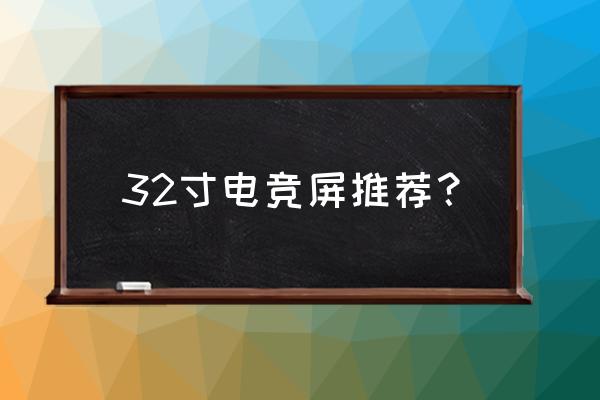 32寸电竞屏推荐？